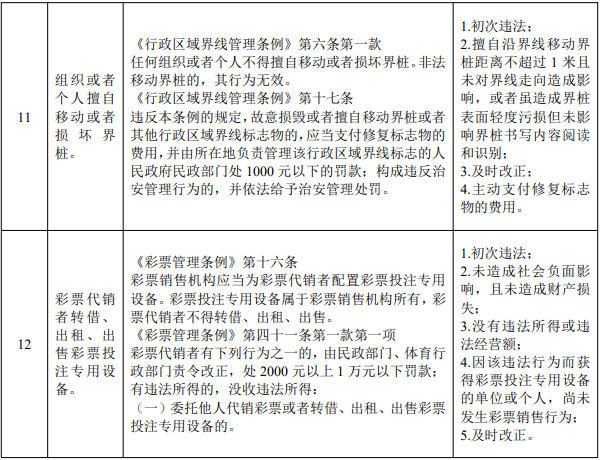 | | | | |
|---|---|---|---|
| 11 | 组织或者个人擅自移动或者损坏界桩。 | 《行政区域界线管理条例》第六条第一款<br>任何组织或者个人不得擅自移动或者损坏界桩。非法移动界桩的，其行为无效。<br>《行政区域界线管理条例》第十七条<br>违反本条例的规定，故意损毁或者擅自移动界桩或者其他行政区域界线标志物的，应当支付修复标志物的费用，并由所在地负责管理该行政区域界线标志的人民政府民政部门处 1000 元以下的罚款；构成违反治安管理行为的，并依法给予治安管理处罚。 | 1.初次违法；<br>2.擅自沿界线移动界桩距离不超过 1 米且未对界线走向造成影响，或者虽造成界桩表面轻度污损但未影响界桩书写内容阅读和识别；<br>3.及时改正；<br>4.主动支付修复标志物的费用。 |
| 12 | 彩票代销者转借、出租、出售彩票投注专用设备。 | 《彩票管理条例》第十六条<br>彩票销售机构应当为彩票代销者配置彩票投注专用设备。彩票投注专用设备属于彩票销售机构所有，彩票代销者不得转借、出租、出售。<br>《彩票管理条例》第四十一条第一款第一项<br>彩票代销者有下列行为之一的，由民政部门、体育行政部门责令改正，处 2000 元以上 1 万元以下罚款；有违法所得的，没收违法所得：<br>（一）委托他人代销彩票或者转借、出租、出售彩票投注专用设备的。 | 1.初次违法；<br>2.未造成社会负面影响，且未造成财产损失；<br>3.没有违法所得或违法经营额；<br>4.因该违法行为而获得彩票投注专用设备的单位或个人，尚未发生彩票销售行为；<br>5.及时改正。 |